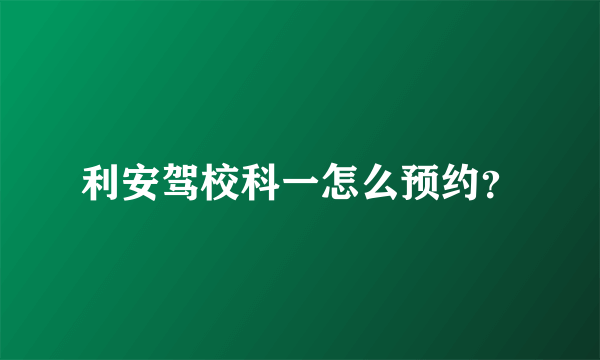 利安驾校科一怎么预约?